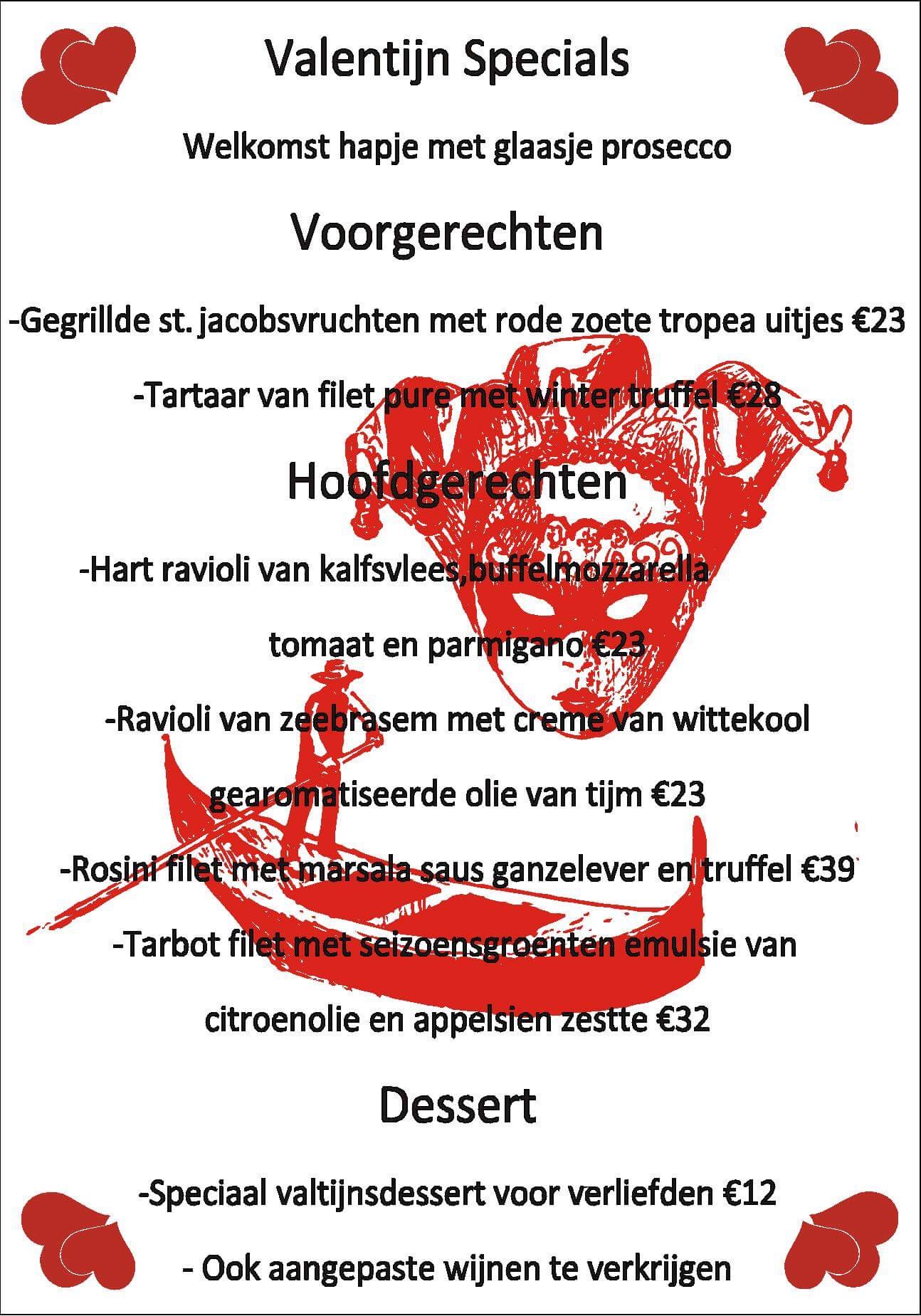 Valentijn Specials

Welkomst hapje met glaasje prosecco

Voorgerechten

-Gegrillde st. jacobsvruchten met rode zoete tropea uitjes €23

-Tartaar van filet pure met winter truffel €28

Hoofdgerechten

-Hart ravioli van kalfsvlees,buffelmozzarella

tomaat en parmigano €23

-Ravioli van zeebrasem met creme van wittekool

gearomatiseerde olie van tijm €23

-Rosini filet met marsala saus ganzelever en truffel €39

-Tarbot filet met seizoensgroenten emulsie van

citroenolie en appelsien zestte €32

Dessert

-Speciaal valtijnsdessert voor verliefden €12

- Ook aangepaste wijnen te verkrijgen